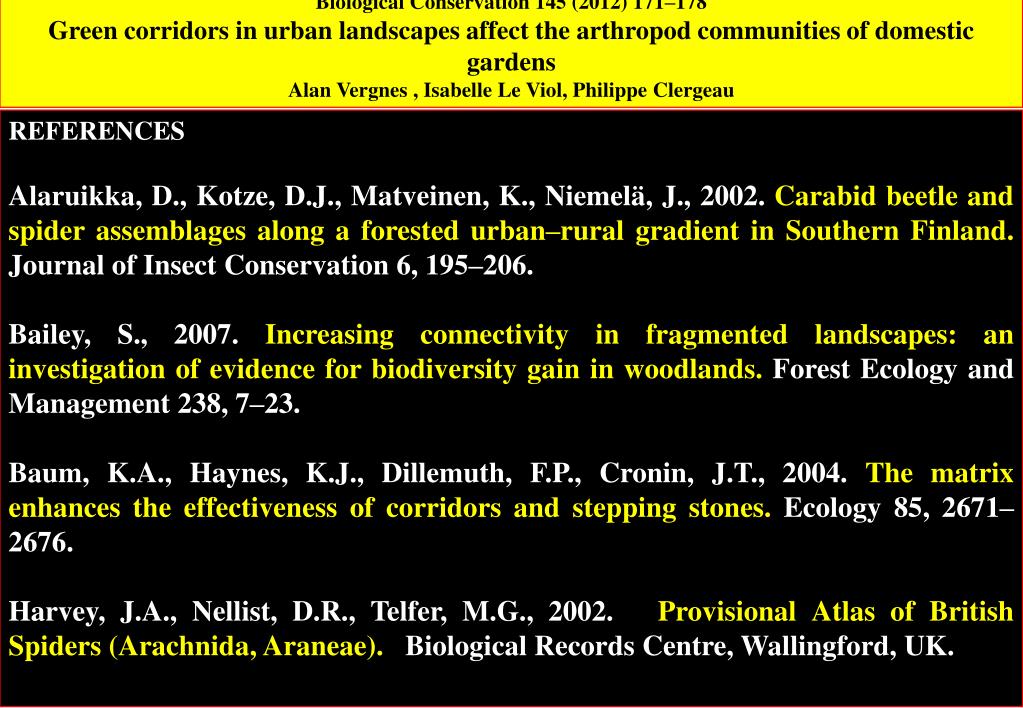 Biological Conservation 145 (2012) 171–178

Green corridors in urban landscapes affect the arthropod communities of domestic gardens

Alan Vergnes , Isabelle Le Viol, Philippe Clergeau

REFERENCES

Alaruikka, D., Kotze, D.J., Matveinen, K., Niemelä, J., 2002. Carabid beetle and spider assemblages along a forested urban–rural gradient in Southern Finland. Journal of Insect Conservation 6, 195–206.

Bailey, S., 2007. Increasing connectivity in fragmented landscapes: an investigation of evidence for biodiversity gain in woodlands. Forest Ecology and Management 238, 7–23.

Baum, K.A., Haynes, K.J., Dillemuth, F.P., Cronin, J.T., 2004. The matrix enhances the effectiveness of corridors and stepping stones. Ecology 85, 2671–2676.

Harvey, J.A., Nellist, D.R., Telfer, M.G., 2002. Provisional Atlas of British Spiders (Arachnida, Araneae). Biological Records Centre, Wallingford, UK.